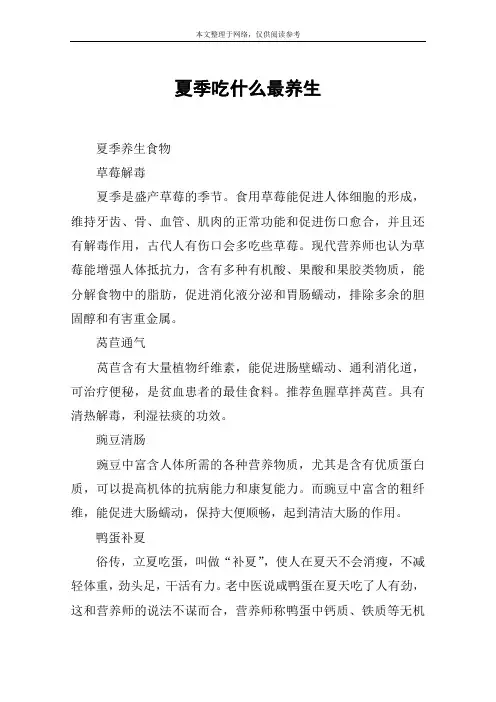 本文整理于网络，仅供阅读参考

夏季吃什么最养生

夏季养生食物

草莓解毒

夏季是盛产草莓的季节。食用草莓能促进人体细胞的形成，维持牙齿、骨、血管、肌肉的正常功能和促进伤口愈合，并且还有解毒作用，古代人有伤口会多吃些草莓。现代营养师也认为草莓能增强人体抵抗力，含有多种有机酸、果酸和果胶类物质，能分解食物中的脂肪，促进消化液分泌和胃肠蠕动，排除多余的胆固醇和有害重金属。

莴苣通气

莴苣含有大量植物纤维素，能促进肠壁蠕动、通利消化道，可治疗便秘，是贫血患者的最佳食料。推荐鱼腥草拌莴苣。具有清热解毒，利湿祛痰的功效。

豌豆清肠

豌豆中富含人体所需的各种营养物质，尤其是含有优质蛋白质，可以提高机体的抗病能力和康复能力。而豌豆中富含的粗纤维，能促进大肠蠕动，保持大便顺畅，起到清洁大肠的作用。

鸭蛋补夏

俗传，立夏吃蛋，叫做“补夏”，使人在夏天不会消瘦，不减轻体重，劲头足，干活有力。老中医说咸鸭蛋在夏天吃了人有劲，这和营养师的说法不谋而合，营养师称鸭蛋中钙质、铁质等无机